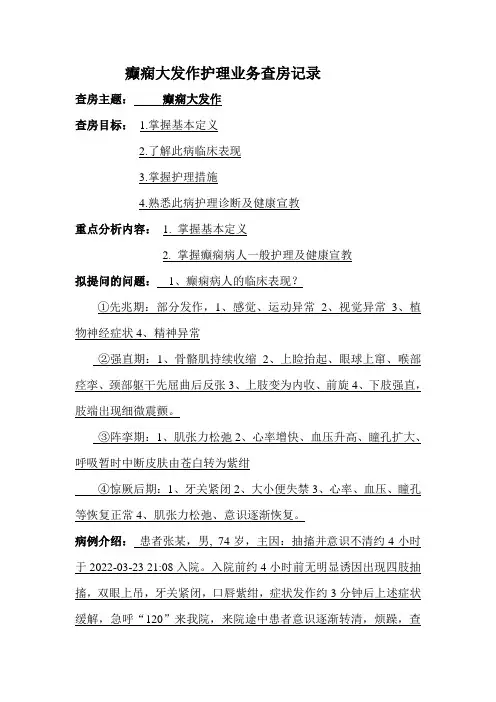 癫痫大发作护理业务查房记录

查房主题： 癫痫大发作

查房目标： 1.掌握基本定义

2.了解此病临床表现

3.掌握护理措施

4.熟悉此病护理诊断及健康宣教

重点分析内容： 1. 掌握基本定义

2. 掌握癫痫病人一般护理及健康宣教

拟提问的问题： 1、癫痫病人的临床表现？

①先兆期：部分发作，1、感觉、运动异常 2、视觉异常 3、植物神经症状 4、精神异常

②强直期：1、骨骼肌持续收缩 2、上睑抬起、眼球上窜、喉部痉挛、颈部躯干先屈曲后反张 3、上肢变为内收、前旋 4、下肢强直，肢端出现细微震颤。

③阵挛期：1、肌张力松弛 2、心率增快、血压升高、瞳孔扩大、呼吸暂时中断皮肤由苍白转为紫绀

④惊厥后期：1、牙关紧闭 2、大小便失禁 3、心率、血压、瞳孔等恢复正常 4、肌张力松弛、意识逐渐恢复。

病例介绍： 患者张某，男，74 岁，主因：抽搐并意识不清约 4 小时于 2022-03-23 21:08 入院。入院前约 4 小时前无明显诱因出现四肢抽搐，双眼上吊，牙关紧闭，口唇紫绀，症状发作约 3 分钟后上述症状缓解，急呼“120”来我院，来院途中患者意识逐渐转清，烦躁，查